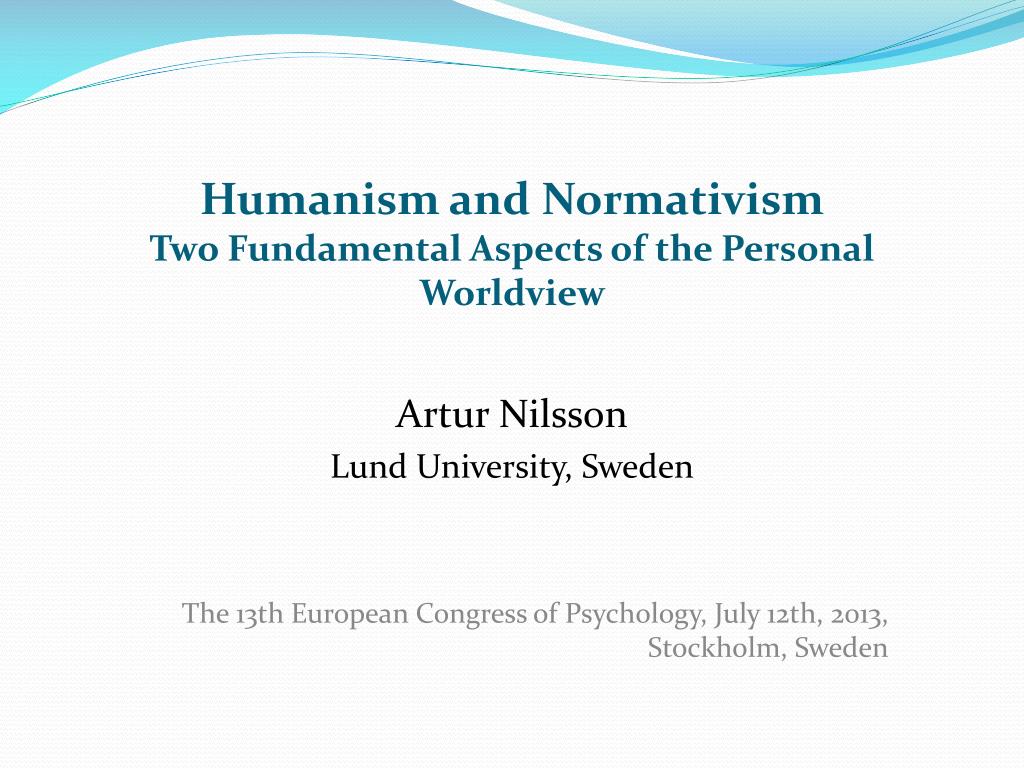 Humanism and Normativism
Two Fundamental Aspects of the Personal Worldview

Artur Nilsson
Lund University, Sweden

The 13th European Congress of Psychology, July 12th, 2013, Stockholm, Sweden